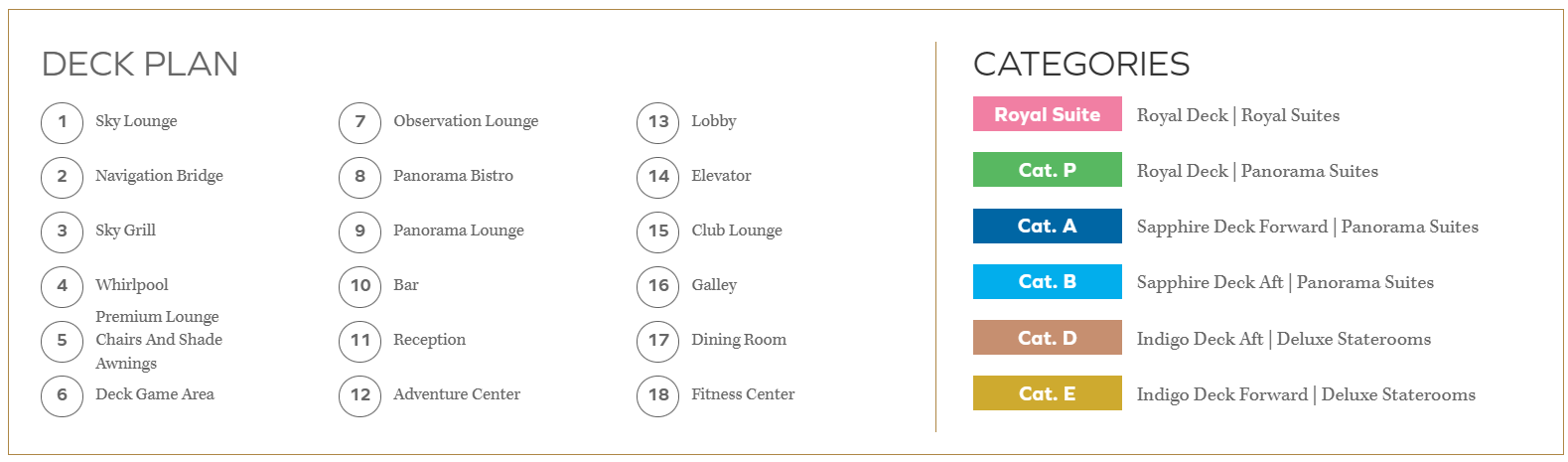 DECK PLAN

1 Sky Lounge
2 Navigation Bridge
3 Sky Grill
4 Whirlpool
5 Premium Lounge Chairs And Shade Awnings
6 Deck Game Area

7 Observation Lounge
8 Panorama Bistro
9 Panorama Lounge
10 Bar
11 Reception
12 Adventure Center

13 Lobby
14 Elevator
15 Club Lounge
16 Galley
17 Dining Room
18 Fitness Center

CATEGORIES

Royal Suite Royal Deck | Royal Suites
Cat. P Royal Deck | Panorama Suites
Cat. A Sapphire Deck Forward | Panorama Suites
Cat. B Sapphire Deck Aft | Panorama Suites
Cat. D Indigo Deck Aft | Deluxe Staterooms
Cat. E Indigo Deck Forward | Deluxe Staterooms